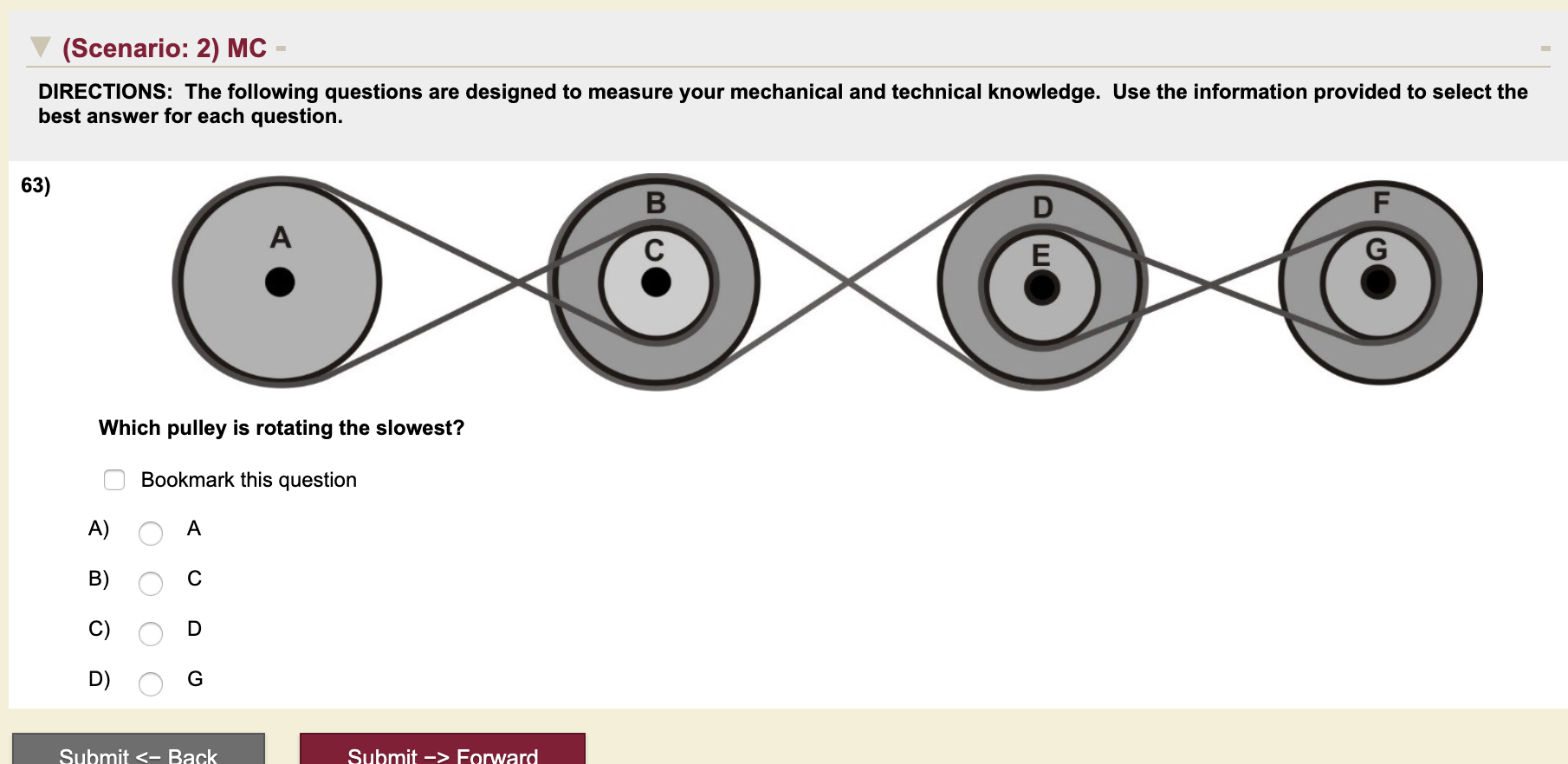 (Scenario: 2) MC

DIRECTIONS: The following questions are designed to measure your mechanical and technical knowledge. Use the information provided to select the best answer for each question.

63)

A B C D E F G

Which pulley is rotating the slowest?

Bookmark this question

A) A
B) C
C) D
D) G

Submit <– Back
Submit –> Forward